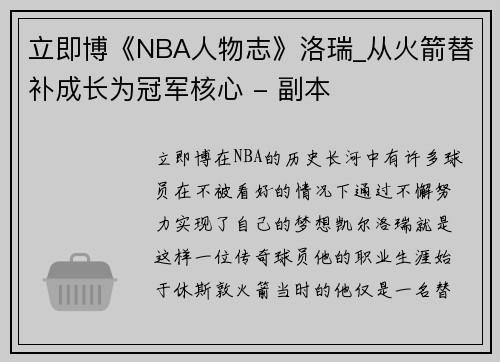 立即博《NBA人物志》洛瑞_从火箭替补成长为冠军核心 - 副本

立即博在NBA的历史长河中有许多球员在不被看好的情况下通过不懈努力实现了自己的梦想凯尔洛瑞就是这样一位传奇球员他的职业生涯始于休斯敦火箭当时的他仅是一名替